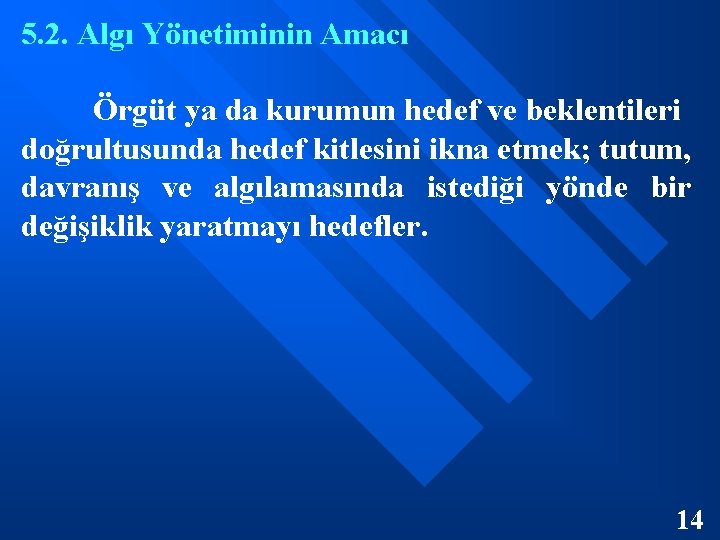 5.2. Algı Yönetiminin Amacı

Örgüt ya da kurumun hedef ve beklentileri doğrultusunda hedef kitlesini ikna etmek; tutum, davranış ve algılamasında istediği yönde bir değişiklik yaratmayı hedefler.

14